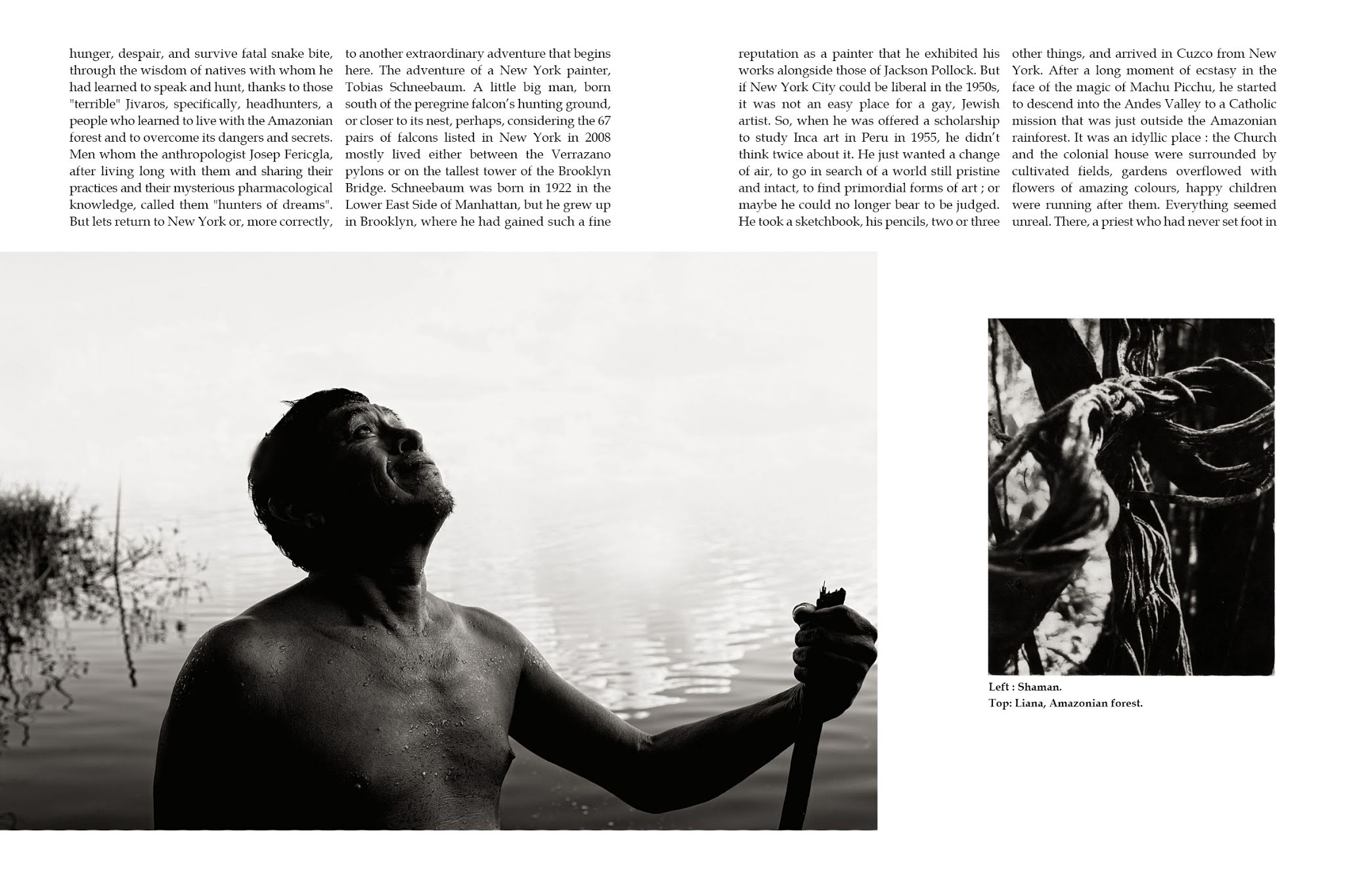 hunger, despair, and survive fatal snake bite, through the wisdom of natives with whom he had learned to speak and hunt, thanks to those "terrible" Jivaros, specifically, headhunters, a people who learned to live with the Amazonian forest and to overcome its dangers and secrets. Men whom the anthropologist Josep Fericgla, after living long with them and sharing their practices and their mysterious pharmacological knowledge, called them "hunters of dreams". But lets return to New York or, more correctly,

to another extraordinary adventure that begins here. The adventure of a New York painter, Tobias Schneebaum. A little big man, born south of the peregrine falcon's hunting ground, or closer to its nest, perhaps, considering the 67 pairs of falcons listed in New York in 2008 mostly lived either between the Verrazano pylons or on the tallest tower of the Brooklyn Bridge. Schneebaum was born in 1922 in the Lower East Side of Manhattan, but he grew up in Brooklyn, where he had gained such a fine

reputation as a painter that he exhibited his works alongside those of Jackson Pollock. But if New York City could be liberal in the 1950s, it was not an easy place for a gay, Jewish artist. So, when he was offered a scholarship to study Inca art in Peru in 1955, he didn't think twice about it. He just wanted a change of air, to go in search of a world still pristine and intact, to find primordial forms of art ; or maybe he could no longer bear to be judged. He took a sketchbook, his pencils, two or three

other things, and arrived in Cuzco from New York. After a long moment of ecstasy in the face of the magic of Machu Picchu, he started to descend into the Andes Valley to a Catholic mission that was just outside the Amazonian rainforest. It was an idyllic place : the Church and the colonial house were surrounded by cultivated fields, gardens overflowed with flowers of amazing colours, happy children were running after them. Everything seemed unreal. There, a priest who had never set foot in

Left : Shaman.
Top: Liana, Amazonian forest.